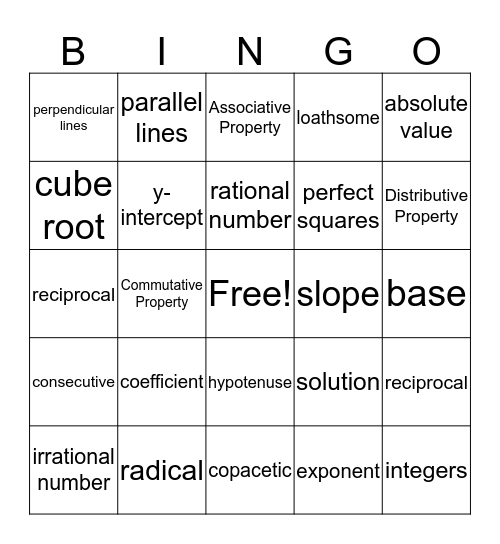 | B | I | N | G | O |
|---|---|---|---|---|
| perpendicular lines | parallel lines | Associative Property | loathsome | absolute value |
| cube root | y-intercept | rational number | perfect squares | Distributive Property |
| reciprocal | Commutative Property | Free! | slope | base |
| consecutive | coefficient | hypotenuse | solution | reciprocal |
| irrational number | radical | copacetic | exponent | integers |